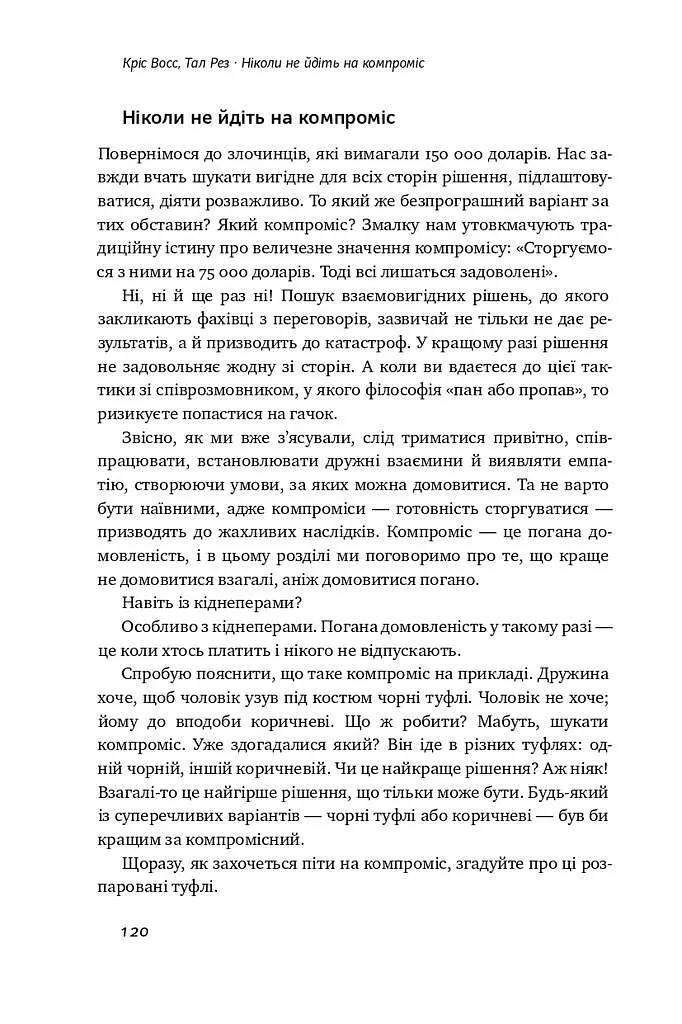 Кріс Восс, Тал Рез · Ніколи не йдіть на компроміс

Ніколи не йдіть на компроміс

Повернімося до злочинців, які вимагали 150 000 доларів. Нас завжди вчать шукати вигідне для всіх сторін рішення, підлаштовуватися, діяти розважливо. То який же безпрограшний варіант за тих обставин? Який компроміс? Змалку нам утовкмачують традиційну істину про величезне значення компромісу: «Сторгуємося з ними на 75 000 доларів. Тоді всі лишаться задоволені».

Ні, ні й ще раз ні! Пошук взаємовигідних рішень, до якого закликають фахівці з переговорів, зазвичай не тільки не дає результатів, а й призводить до катастроф. У кращому разі рішення не задовольняє жодну зі сторін. А коли ви вдаєтеся до цієї тактики зі співрозмовником, у якого філософія «пан або пропав», то ризикуєте попастися на гачок.

Звісно, як ми вже з'ясували, слід триматися привітно, співпрацювати, встановлювати дружні взаємини й виявляти емпатію, створюючи умови, за яких можна домовитися. Та не варто бути наївними, адже компроміси — готовність сторгуватися — призводять до жахливих наслідків. Компроміс — це погана домовленість, і в цьому розділі ми поговоримо про те, що краще не домовитися взагалі, аніж домовитися погано.

Навіть із кіднеперами?

Особливо з кіднеперами. Погана домовленість у такому разі — це коли хтось платить і нікого не відпускають.

Спробую пояснити, що таке компроміс на прикладі. Дружина хоче, щоб чоловік узув під костюм чорні туфлі. Чоловік не хоче; йому до вподоби коричневі. Що ж робити? Мабуть, шукати компроміс. Уже здогадалися який? Він іде в різних туфлях: одній чорній, іншій коричневій. Чи це найкраще рішення? Аж ніяк! Взагалі-то це найгірше рішення, що тільки може бути. Будь-який із суперечливих варіантів — чорні туфлі або коричневі — був би кращим за компромісний.

Щоразу, як захочеться піти на компроміс, згадуйте про ці розпаровані туфлі.

120